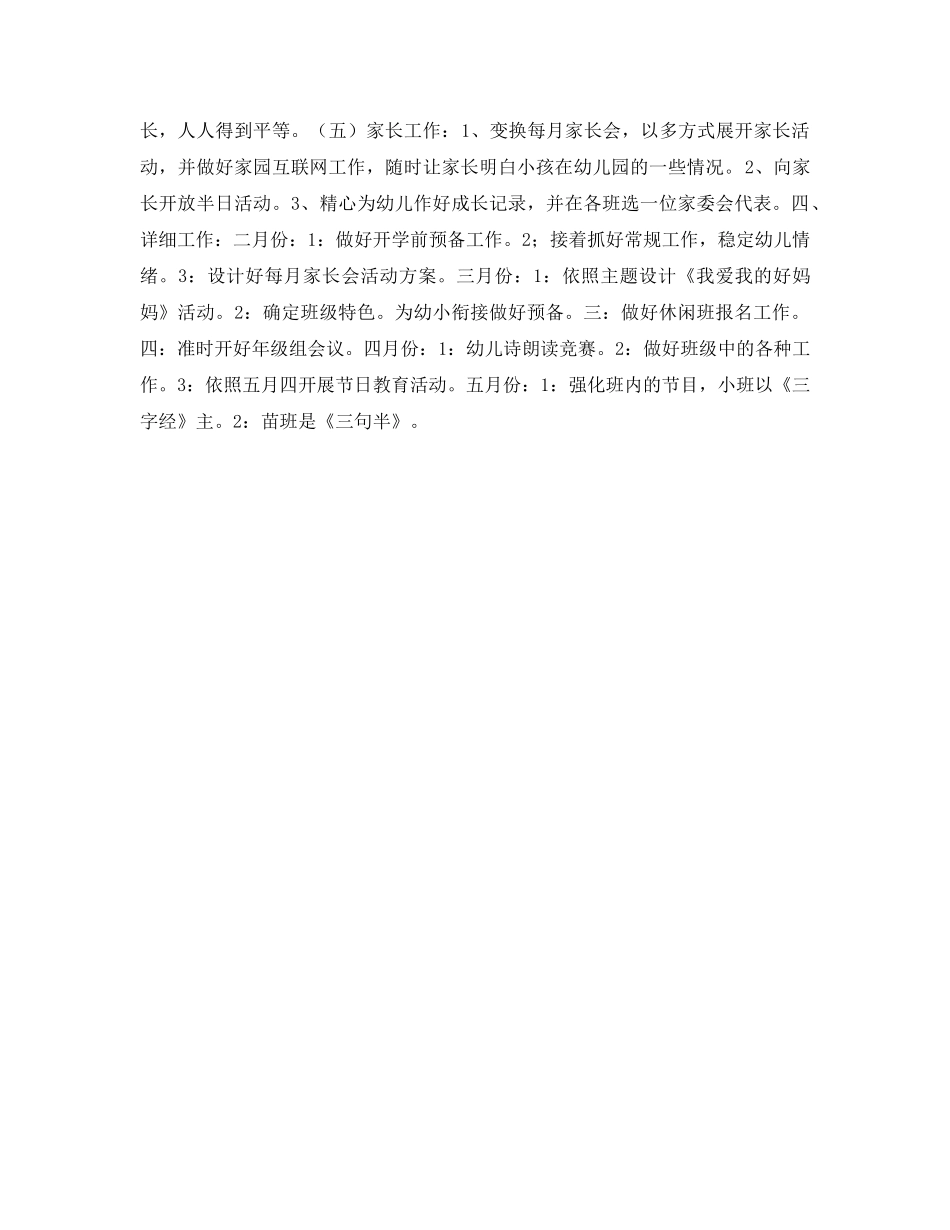 长，人人得到平等。（五）家长工作：1、变换每月家长会，以多方式展开家长活动，并做好家园互联网工作，随时让家长明白小孩在幼儿园的一些情况。2、向家长开放半日活动。3、精心为幼儿作好成长记录，并在各班选一位家委会代表。四、详细工作：二月份：1：做好开学前预备工作。2；接着抓好常规工作，稳定幼儿情绪。3：设计好每月家长会活动方案。三月份：1：依照主题设计《我爱我的好妈妈》活动。2：确定班级特色。为幼小衔接做好预备。三：做好休闲班报名工作。四：准时开好年级组会议。四月份：1：幼儿诗朗读竞赛。2：做好班级中的各种工作。3：依照五月四开展节日教育活动。五月份：1：强化班内的节目，小班以《三字经》主。2：苗班是《三句半》。